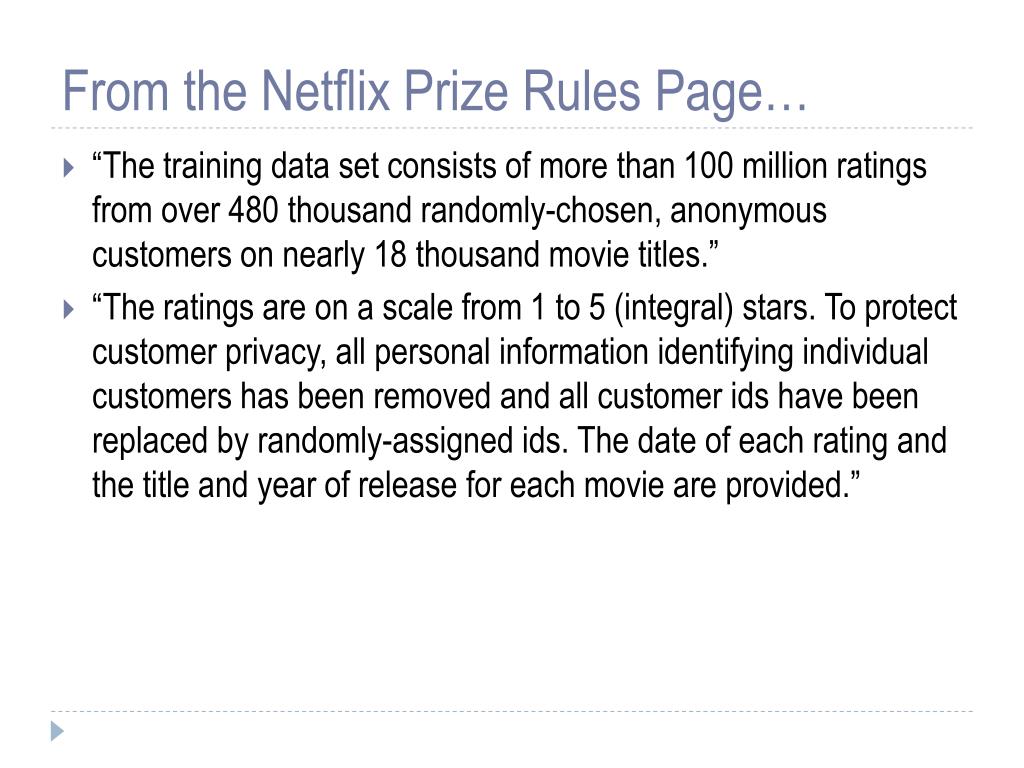 From the Netflix Prize Rules Page…

“The training data set consists of more than 100 million ratings from over 480 thousand randomly-chosen, anonymous customers on nearly 18 thousand movie titles.”

“The ratings are on a scale from 1 to 5 (integral) stars. To protect customer privacy, all personal information identifying individual customers has been removed and all customer ids have been replaced by randomly-assigned ids. The date of each rating and the title and year of release for each movie are provided.”